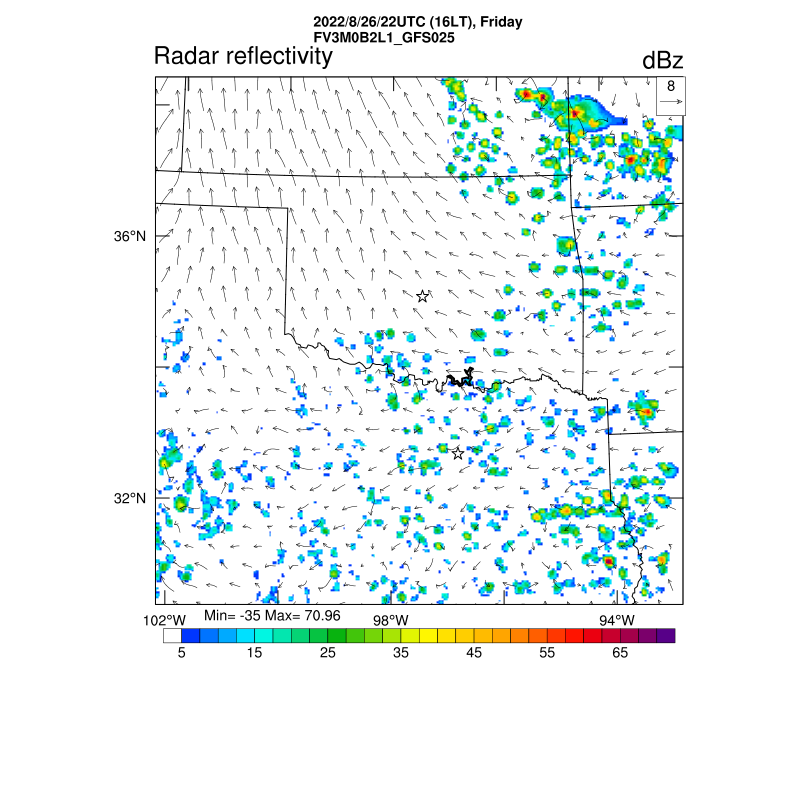 2022/8/26/22UTC (16LT), Friday
FV3M0B2L1_GFS025

Radar reflectivity

dBz

8

36°N

32°N

102°W
Min= -35 Max= 70.96
98°W
94°W

5
15
25
35
45
55
65